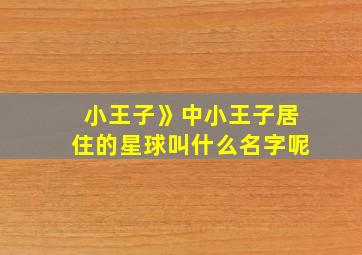 小王子》中小王子居住的星球叫什么名字呢